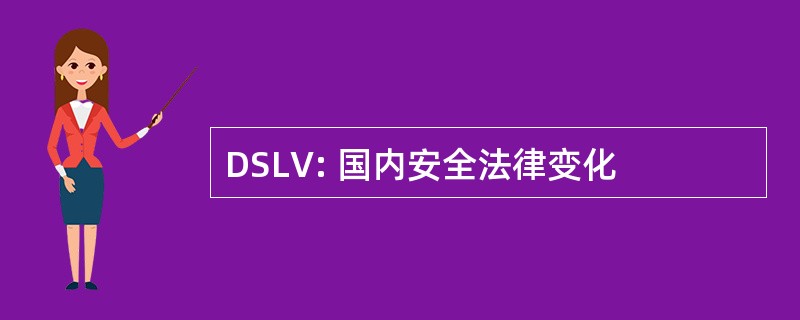 DSLV: 国内安全法律变化